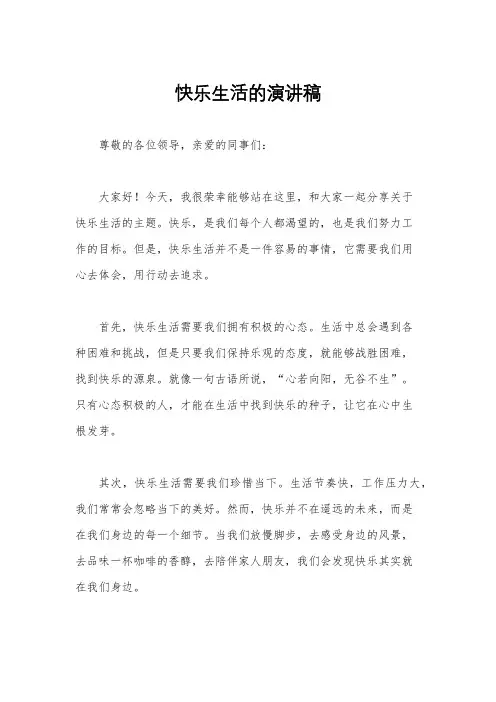 快乐生活的演讲稿

尊敬的各位领导，亲爱的同事们：

大家好！今天，我很荣幸能够站在这里，和大家一起分享关于快乐生活的主题。快乐，是我们每个人都渴望的，也是我们努力工作的目标。但是，快乐生活并不是一件容易的事情，它需要我们用心去体会，用行动去追求。

首先，快乐生活需要我们拥有积极的心态。生活中总会遇到各种困难和挑战，但是只要我们保持乐观的态度，就能够战胜困难，找到快乐的源泉。就像一句古语所说，“心若向阳，无谷不生”。只有心态积极的人，才能在生活中找到快乐的种子，让它在心中生根发芽。

其次，快乐生活需要我们珍惜当下。生活节奏快，工作压力大，我们常常会忽略当下的美好。然而，快乐并不在遥远的未来，而是在我们身边的每一个细节。当我们放慢脚步，去感受身边的风景，去品味一杯咖啡的香醇，去陪伴家人朋友，我们会发现快乐其实就在我们身边。